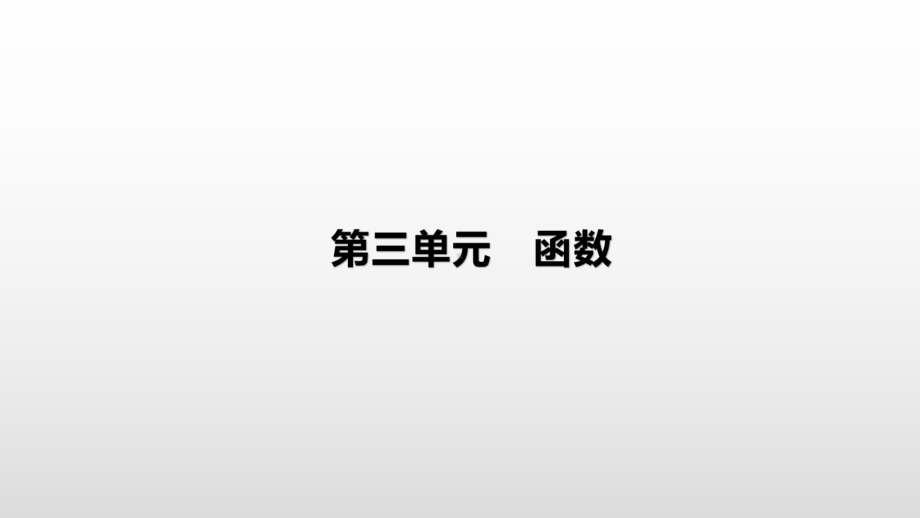 第三单元　函数